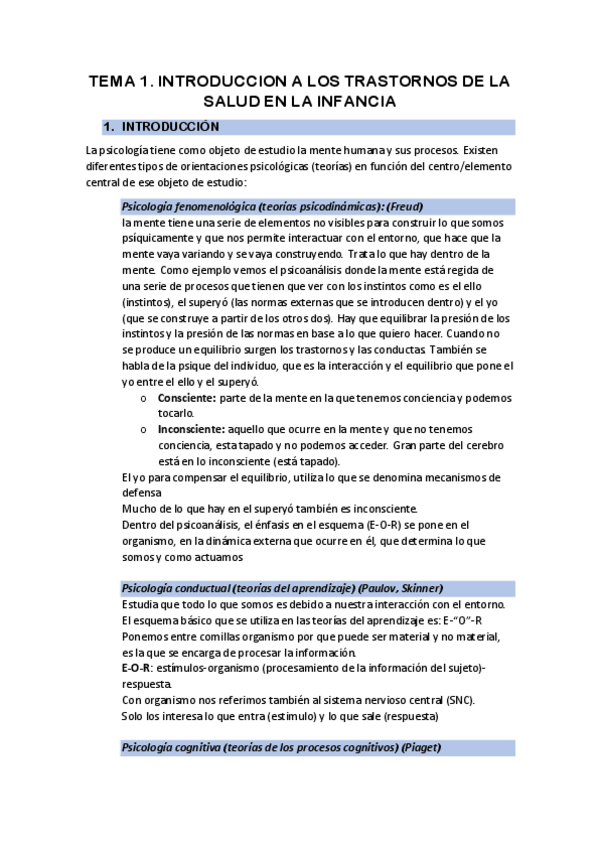 TEMA 1. INTRODUCCION A LOS TRASTORNOS DE LA SALUD EN LA INFANCIA

1. INTRODUCCIÓN

La psicología tiene como objeto de estudio la mente humana y sus procesos. Existen diferentes tipos de orientaciones psicológicas (teorías) en función del centro/elemento central de ese objeto de estudio:

Psicología fenomenológica (teorías psicodinámicas): (Freud)
la mente tiene una serie de elementos no visibles para construir lo que somos psíquicamente y que nos permite interactuar con el entorno, que hace que la mente vaya variando y se vaya construyendo. Trata lo que hay dentro de la mente. Como ejemplo vemos el psicoanálisis donde la mente está regida de una serie de procesos que tienen que ver con los instintos como es el ello (instintos), el superyó (las normas externas que se introducen dentro) y el yo (que se construye a partir de los otros dos). Hay que equilibrar la presión de los instintos y la presión de las normas en base a lo que quiero hacer. Cuando no se produce un equilibrio surgen los trastornos y las conductas. También se habla de la psique del individuo, que es la interacción y el equilibrio que pone el yo entre el ello y el superyó.
o Consciente: parte de la mente en la que tenemos conciencia y podemos tocarlo.
o Inconsciente: aquello que ocurre en la mente y que no tenemos conciencia, esta tapado y no podemos acceder. Gran parte del cerebro está en lo inconsciente (está tapado).
El yo para compensar el equilibrio, utiliza lo que se denomina mecanismos de defensa
Mucho de lo que hay en el superyó también es inconsciente.
Dentro del psicoanálisis, el énfasis en el esquema (E-O-R) se pone en el organismo, en la dinámica externa que ocurre en él, que determina lo que somos y como actuamos

Psicología conductual (teorías del aprendizaje) (Paulov, Skinner)
Estudia que todo lo que somos es debido a nuestra interacción con el entorno.
El esquema básico que se utiliza en las teorías del aprendizaje es: E-"O"-R
Ponemos entre comillas organismo por que puede ser material y no material, es la que se encarga de procesar la información.
E-O-R: estímulos-organismo (procesamiento de la información del sujeto)-respuesta.
Con organismo nos referimos también al sistema nervioso central (SNC).
Solo los interesa lo que entra (estimulo) y lo que sale (respuesta)

Psicología cognitiva (teorías de los procesos cognitivos) (Piaget)